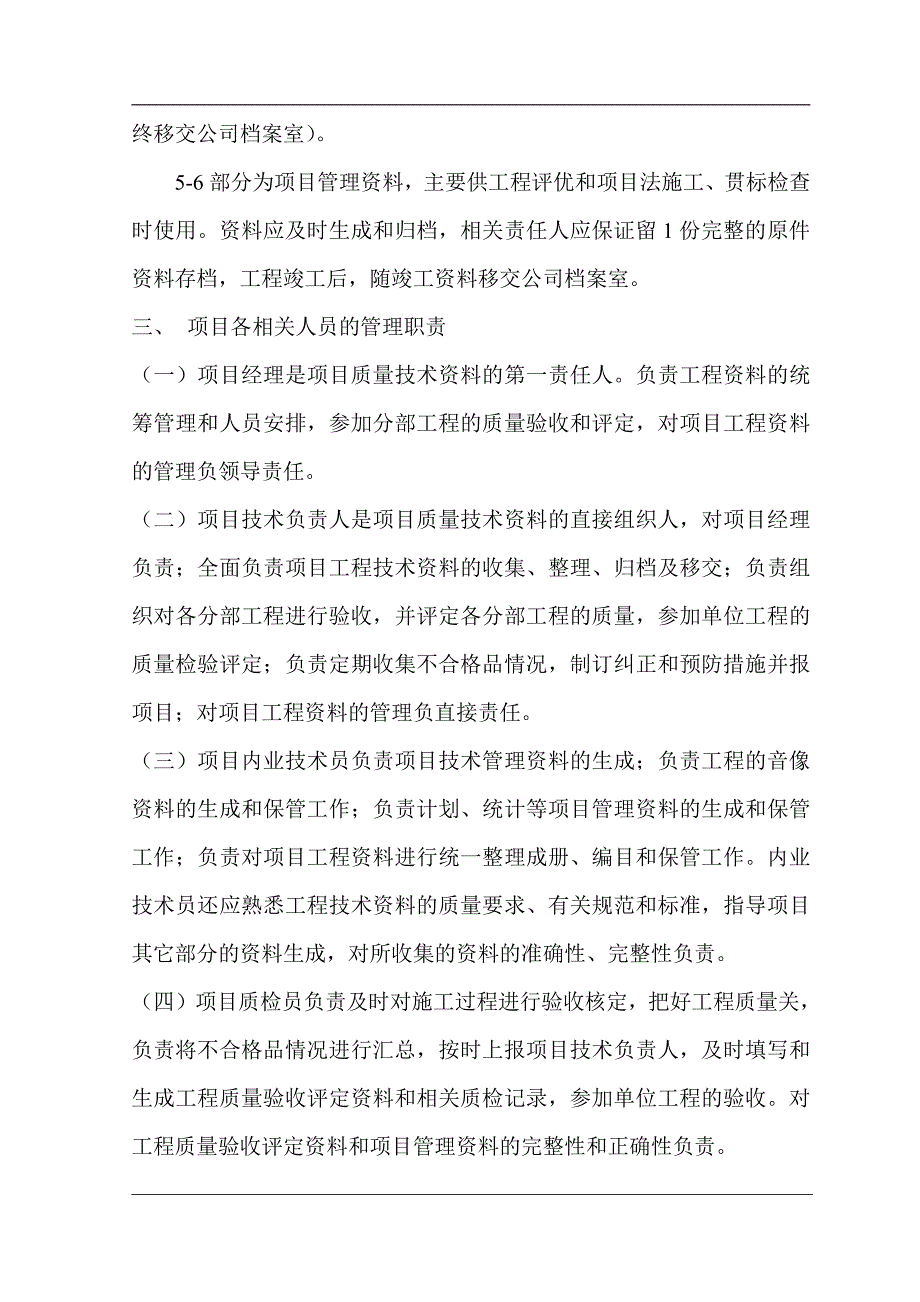 终移交公司档案室）。

5-6 部分为项目管理资料，主要供工程评优和项目法施工、贯标检查时使用。资料应及时生成和归档，相关责任人应保证留 1 份完整的原件资料存档，工程竣工后，随竣工资料移交公司档案室。

三、 项目各相关人员的管理职责

（一）项目经理是项目质量技术资料的第一责任人。负责工程资料的统筹管理和人员安排，参加分部工程的质量验收和评定，对项目工程资料的管理负领导责任。

（二）项目技术负责人是项目质量技术资料的直接组织人，对项目经理负责；全面负责项目工程技术资料的收集、整理、归档及移交；负责组织对各分部工程进行验收，并评定各分部工程的质量，参加单位工程的质量检验评定；负责定期收集不合格品情况，制订纠正和预防措施并报项目；对项目工程资料的管理负直接责任。

（三）项目内业技术员负责项目技术管理资料的生成；负责工程的音像资料的生成和保管工作；负责计划、统计等项目管理资料的生成和保管工作；负责对项目工程资料进行统一整理成册、编目和保管工作。内业技术员还应熟悉工程技术资料的质量要求、有关规范和标准，指导项目其它部分的资料生成，对所收集的资料的准确性、完整性负责。

（四）项目质检员负责及时对施工过程进行验收核定，把好工程质量关，负责将不合格品情况进行汇总，按时上报项目技术负责人，及时填写和生成工程质量验收评定资料和相关质检记录，参加单位工程的验收。对工程质量验收评定资料和项目管理资料的完整性和正确性负责。